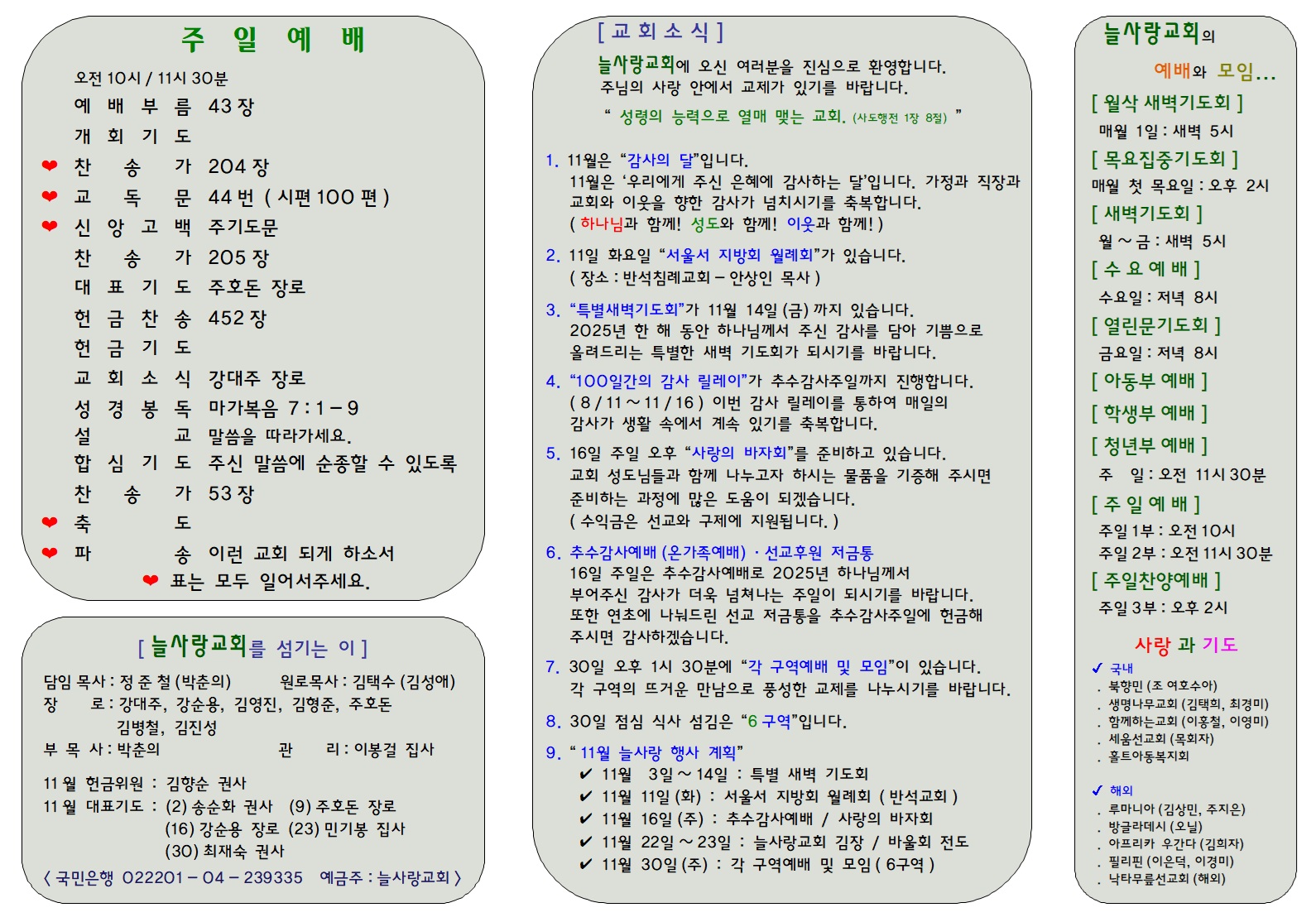 주 일 예 배

오전 10시 / 11시 30분
예 배 부 름 43 장
개 회 기 도
❤ 찬 송 가 204 장
❤ 교 독 문 44 번 ( 시편 100 편 )
❤ 신 앙 고 백 주기도문
찬 송 가 205 장
대 표 기 도 주호돈 장로
헌 금 찬 송 452 장
헌 금 기 도
교 회 소 식 강대주 장로
성 경 봉 독 마가복음 7 : 1 – 9
설 교 말씀을 따라가세요.
합 심 기 도 주신 말씀에 순종할 수 있도록
찬 송 가 53 장
❤ 축 도
❤ 파 송 이런 교회 되게 하소서
❤ 표는 모두 일어서주세요.

[ 늘사랑교회를 섬기는 이 ]

담임 목사 : 정 준 철 (박춘의) 원로목사 : 김택수 (김성애)
장 로 : 강대주, 강순용, 김영진, 김형준, 주호돈
김병철, 김진성
부 목 사 : 박춘의 관 리 : 이봉걸 집사

11 월 헌금위원 : 김향순 권사
11 월 대표기도 : (2) 송순화 권사 (9) 주호돈 장로
(16) 강순용 장로 (23) 민기봉 집사
(30) 최재숙 권사
〈 국민은행 022201 – 04 – 239335 예금주 : 늘사랑교회 〉

[ 교 회 소 식 ]

늘사랑교회에 오신 여러분을 진심으로 환영합니다.
주님의 사랑 안에서 교제가 있기를 바랍니다.
“ 성령의 능력으로 열매 맺는 교회. (사도행전 1장 8절) ”

1. 11월은 “감사의 달”입니다.
11월은 ‘우리에게 주신 은혜에 감사하는 달’입니다. 가정과 직장과 교회와 이웃을 향한 감사가 넘치시기를 축복합니다.
( 하나님과 함께! 성도와 함께! 이웃과 함께! )

2. 11일 화요일 “서울서 지방회 월례회”가 있습니다.
( 장소 : 반석침례교회 – 안상인 목사 )

3. “특별새벽기도회”가 11월 14일 (금) 까지 있습니다.
2025년 한 해 동안 하나님께서 주신 감사를 담아 기쁨으로 올려드리는 특별한 새벽 기도회가 되시기를 바랍니다.

4. “100일간의 감사 릴레이”가 추수감사주일까지 진행합니다.
( 8 / 11 ~ 11 / 16 ) 이번 감사 릴레이를 통하여 매일의 감사가 생활 속에서 계속 있기를 축복합니다.

5. 16일 주일 오후 “사랑의 바자회”를 준비하고 있습니다.
교회 성도님들과 함께 나누고자 하시는 물품을 기증해 주시면 준비하는 과정에 많은 도움이 되겠습니다.
( 수익금은 선교와 구제에 지원됩니다. )

6. 추수감사예배 (온가족예배) · 선교후원 저금통
16일 주일은 추수감사예배로 2025년 하나님께서 부어주신 감사가 더욱 넘쳐나는 주일이 되시기를 바랍니다.
또한 연초에 나눠드린 선교 저금통을 추수감사주일에 헌금해 주시면 감사하겠습니다.

7. 30일 오후 1시 30분에 “각 구역예배 및 모임”이 있습니다.
각 구역의 뜨거운 만남으로 풍성한 교제를 나누시기를 바랍니다.

8. 30일 점심 식사 섬김은 “6 구역”입니다.

9. “ 11월 늘사랑 행사 계획”
✔ 11월 3일 ~ 14일 : 특별 새벽 기도회
✔ 11월 11일 (화) : 서울서 지방회 월례회 ( 반석교회 )
✔ 11월 16일 (주) : 추수감사예배 / 사랑의 바자회
✔ 11월 22일 ~ 23일 : 늘사랑교회 김장 / 바울회 전도
✔ 11월 30일 (주) : 각 구역예배 및 모임 ( 6구역 )

늘사랑교회의
예배와 모임...

[ 월삭 새벽기도회 ]
매월 1일 : 새벽 5시
[ 목요집중기도회 ]
매월 첫 목요일 : 오후 2시
[ 새벽기도회 ]
월 ~ 금 : 새벽 5시
[ 수 요 예 배 ]
수요일 : 저녁 8시
[ 열린문기도회 ]
금요일 : 저녁 8시
[ 아동부 예배 ]
[ 학생부 예배 ]
[ 청년부 예배 ]
주 일 : 오전 11시 30분
[ 주 일 예 배 ]
주일 1부 : 오전 10시
주일 2부 : 오전 11시 30분
[ 주일찬양예배 ]
주일 3부 : 오후 2시

사랑 과 기도
✓ 국내
. 북향민 (조 여호수아)
. 생명나무교회 (김택희, 최경미)
. 함께하는교회 (이홍철, 이영미)
. 세움선교회 (목회자)
. 홀트아동복지회

✓ 해외
. 루마니아 (김상민, 주지은)
. 방글라데시 (오닐)
. 아프리카 우간다 (김희자)
. 필리핀 (이은덕, 이경미)
. 낙타무릎선교회 (해외)